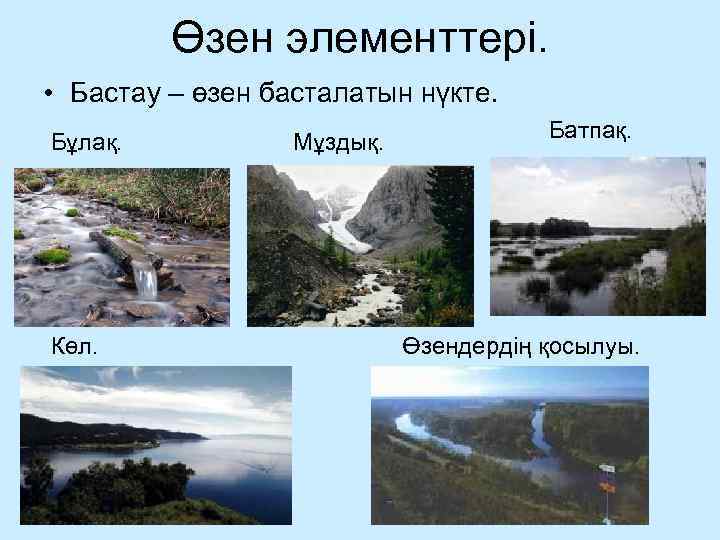 Өзен элементтері.

• Бастау – өзен басталатын нүкте.

Бұлақ.

Мұздық.

Батпақ.

Көл.

Өзендердің қосылуы.